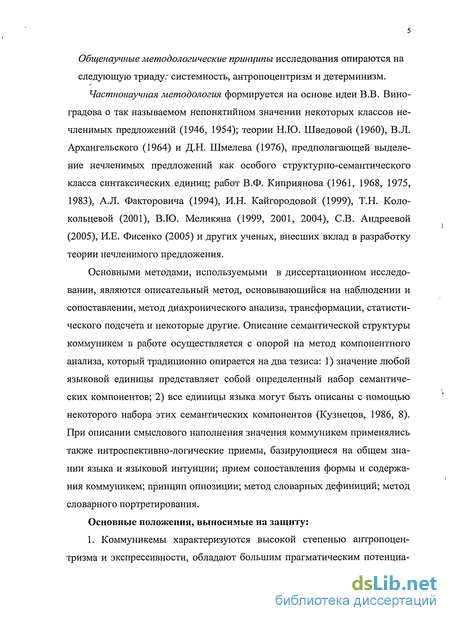 5

Общенаучные методологические принципы исследования опираются на следующую триаду: системность, антропоцентризм и детерминизм.

Частнонаучная методология формируется на основе идеи В.В. Виноградова о так называемом непонятийном значении некоторых классов нечленимых предложений (1946, 1954); теории Н.Ю. Шведовой (1960), В.Л. Архангельского (1964) и Д.Н. Шмелева (1976), предполагающей выделение нечленимых предложений как особого структурно-семантического класса синтаксических единиц; работ В.Ф. Киприянова (1961, 1968, 1975, 1983), А.Л. Факторовича (1994), И.Н. Кайгородовой (1999), Т.Н. Колокольцевой (2001), В.Ю. Меликяна (1999, 2001, 2004), С.В. Андреевой (2005), И.Е. Фисенко (2005) и других ученых, внесших вклад в разработку теории нечленимого предложения.

Основными методами, используемыми в диссертационном исследовании, являются описательный метод, основывающийся на наблюдении и сопоставлении, метод диахронического анализа, трансформации, статистического подсчета и некоторые другие. Описание семантической структуры коммуникем в работе осуществляется с опорой на метод компонентного анализа, который традиционно опирается на два тезиса: 1) значение любой языковой единицы представляет собой определенный набор семантических компонентов; 2) все единицы языка могут быть описаны с помощью некоторого набора этих семантических компонентов (Кузнецов, 1986, 8). При описании смыслового наполнения значения коммуникем применялись также интроспективно-логические приемы, базирующиеся на общем знании языка и языковой интуиции; прием сопоставления формы и содержания коммуникем; принцип оппозиции; метод словарных дефиниций; метод словарного портретирования.

Основные положения, выносимые на защиту:

1. Коммуникемы характеризуются высокой степенью антропоцентризма и экспрессивности, обладают большим прагматическим потенциа-

dsLib.net
библиотека диссертаций